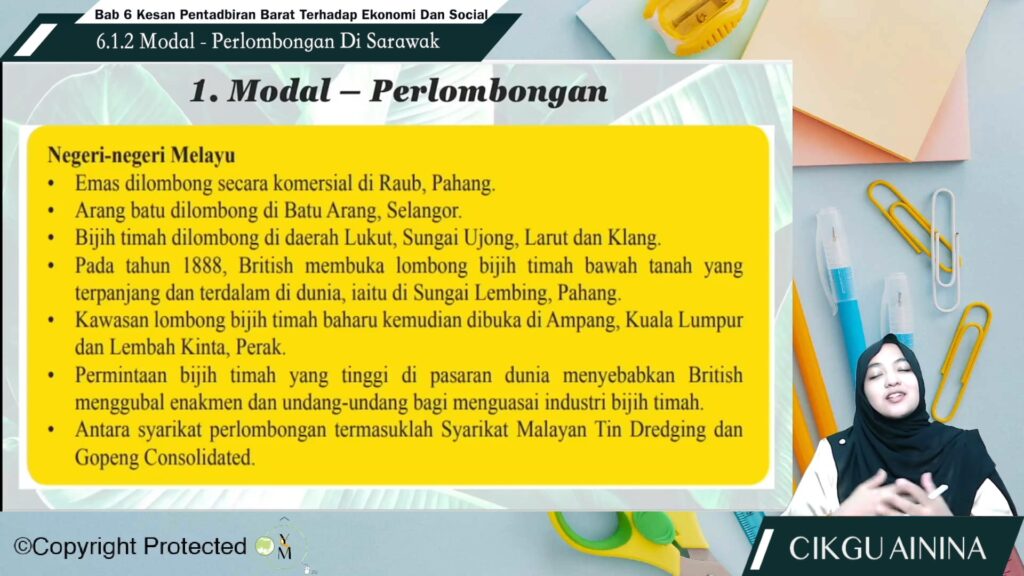 Bab 6 Kesan Pentadbiran Barat Terhadap Ekonomi Dan Social

6.1.2 Modal - Perlombongan Di Sarawak

1. Modal – Perlombongan

Negeri-negeri Melayu
• Emas dilombong secara komersial di Raub, Pahang.
• Arang batu dilombong di Batu Arang, Selangor.
• Bijih timah dilombong di daerah Lukut, Sungai Ujong, Larut dan Klang.
• Pada tahun 1888, British membuka lombong bijih timah bawah tanah yang terpanjang dan terdalam di dunia, iaitu di Sungai Lembing, Pahang.
• Kawasan lombong bijih timah baharu kemudian dibuka di Ampang, Kuala Lumpur dan Lembah Kinta, Perak.
• Permintaan bijih timah yang tinggi di pasaran dunia menyebabkan British menggubal enakmen dan undang-undang bagi menguasai industri bijih timah.
• Antara syarikat perlombongan termasuklah Syarikat Malayan Tin Dredging dan Gopeng Consolidated.

©Copyright Protected

CIKGU AININA